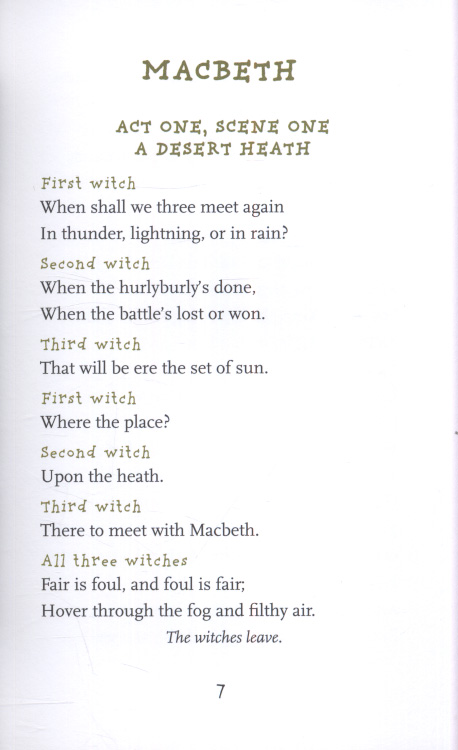 MACBETH

ACT ONE, SCENE ONE
A DESERT HEATH

First witch
When shall we three meet again
In thunder, lightning, or in rain?

Second witch
When the hurlyburly's done,
When the battle's lost or won.

Third witch
That will be ere the set of sun.

First witch
Where the place?

Second witch
Upon the heath.

Third witch
There to meet with Macbeth.

All three witches
Fair is foul, and foul is fair;
Hover through the fog and filthy air.

The witches leave.

7